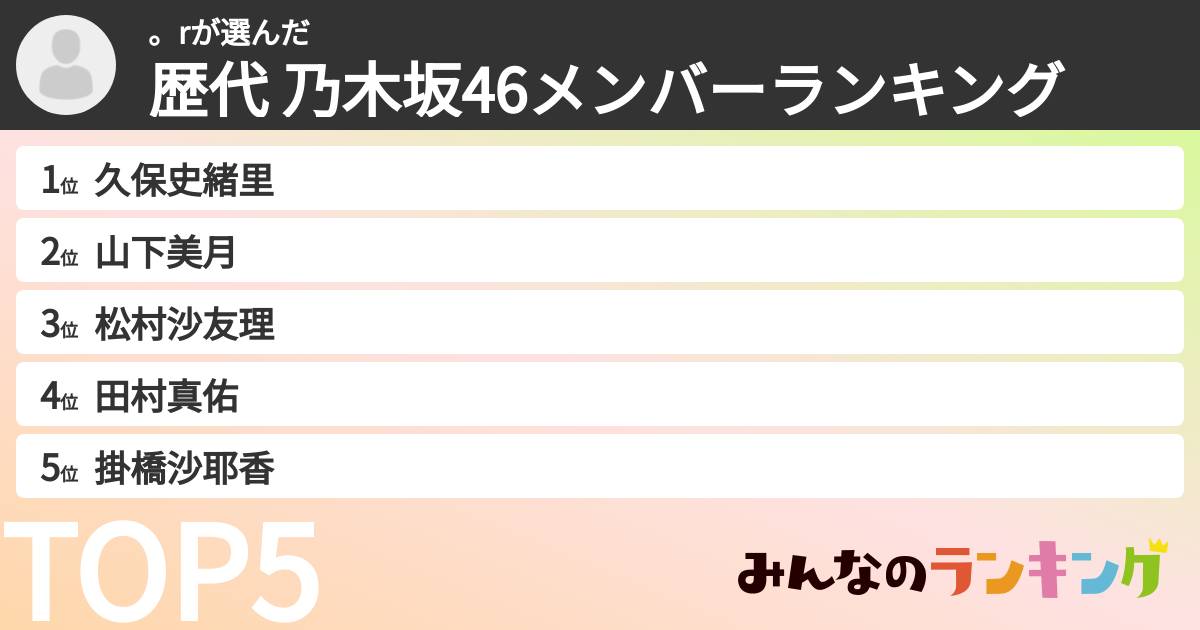 。rが選んだ
歴代 乃木坂46メンバーランキング

1位 久保史緒里
2位 山下美月
3位 松村沙友理
4位 田村真佑
5位 掛橋沙耶香

TOP5

みんなのランキング